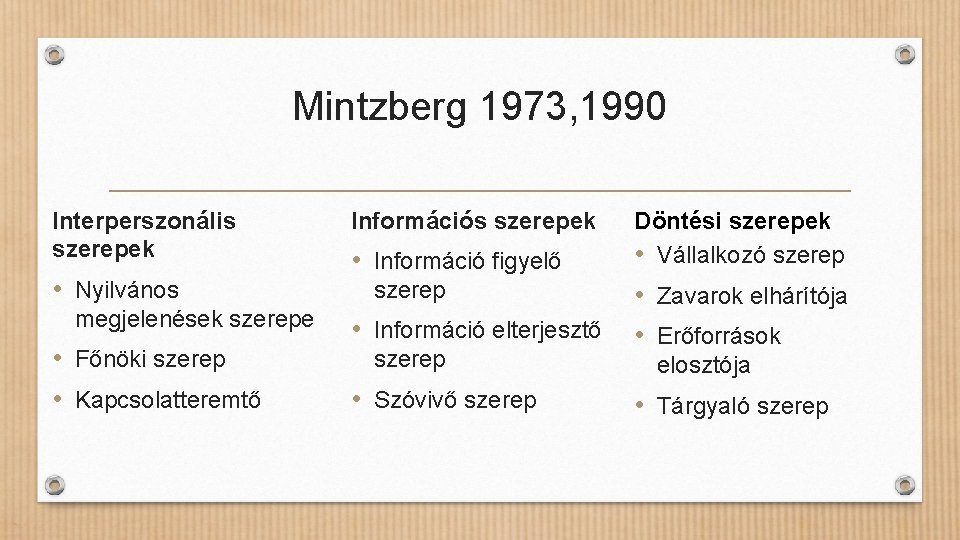 Mintzberg 1973,1990

Interperszonális szerepek

• Nyilvános megjelenések szerepe
• Főnöki szerep
• Kapcsolatteremtő

Információs szerepek

• Információ figyelő szerep
• Információ elterjesztő szerep
• Szóvivő szerep

Döntési szerepek

• Vállalkozó szerep
• Zavarok elhárítója
• Erőforrások elosztója
• Tárgyaló szerep